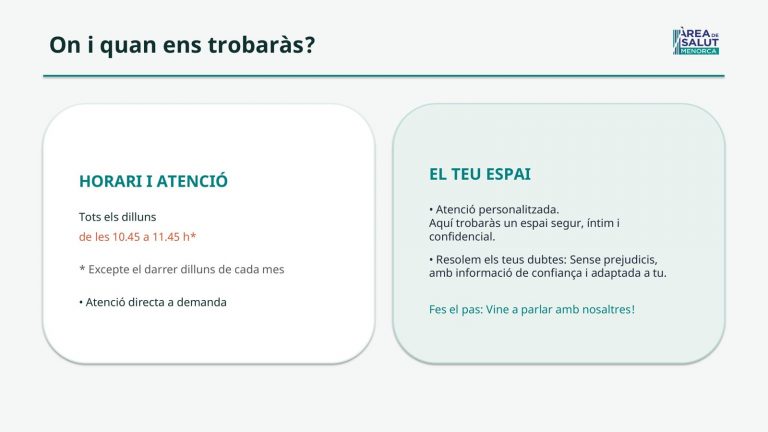 On i quan ens trobaràs?

ÀREA DE SALUT MENORCA

HORARI I ATENCIÓ

Tots els dilluns
de les 10.45 a 11.45 h*

* Excepte el darrer dilluns de cada mes

• Atenció directa a demanda

EL TEU ESPAI

• Atenció personalitzada.
Aquí trobaràs un espai segur, íntim i confidencial.

• Resolem els teus dubtes: Sense prejudicis, amb informació de confiança i adaptada a tu.

Fes el pas: Vine a parlar amb nosaltres!